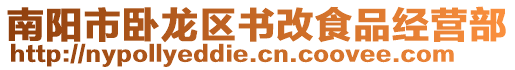 南阳市卧龙区书改食品经营部
http://nypollyeddie.cn.coovee.com